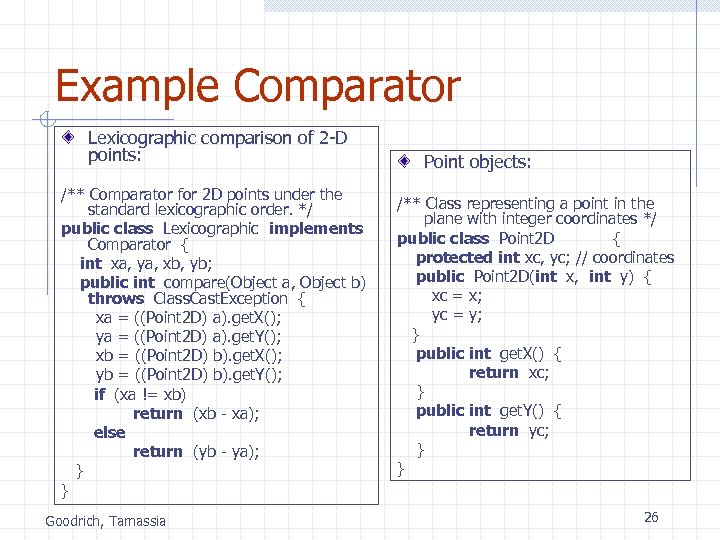 Example Comparator

Lexicographic comparison of 2-D points:

/** Comparator for 2D points under the standard lexicographic order. */
public class Lexicographic implements Comparator {
int xa, ya, xb, yb;
public int compare(Object a, Object b) throws ClassCastException {
xa = ((Point2D) a).getX();
ya = ((Point2D) a).getY();
xb = ((Point2D) b).getX();
yb = ((Point2D) b).getY();
if (xa != xb)
return (xb - xa);
else
return (yb - ya);
}
}

Point objects:

/** Class representing a point in the plane with integer coordinates */
public class Point2D {
protected int xc, yc; // coordinates
public Point2D(int x, int y) {
xc = x;
yc = y;
}
public int getX() {
return xc;
}
public int getY() {
return yc;
}
}

Goodrich, Tamassia

26